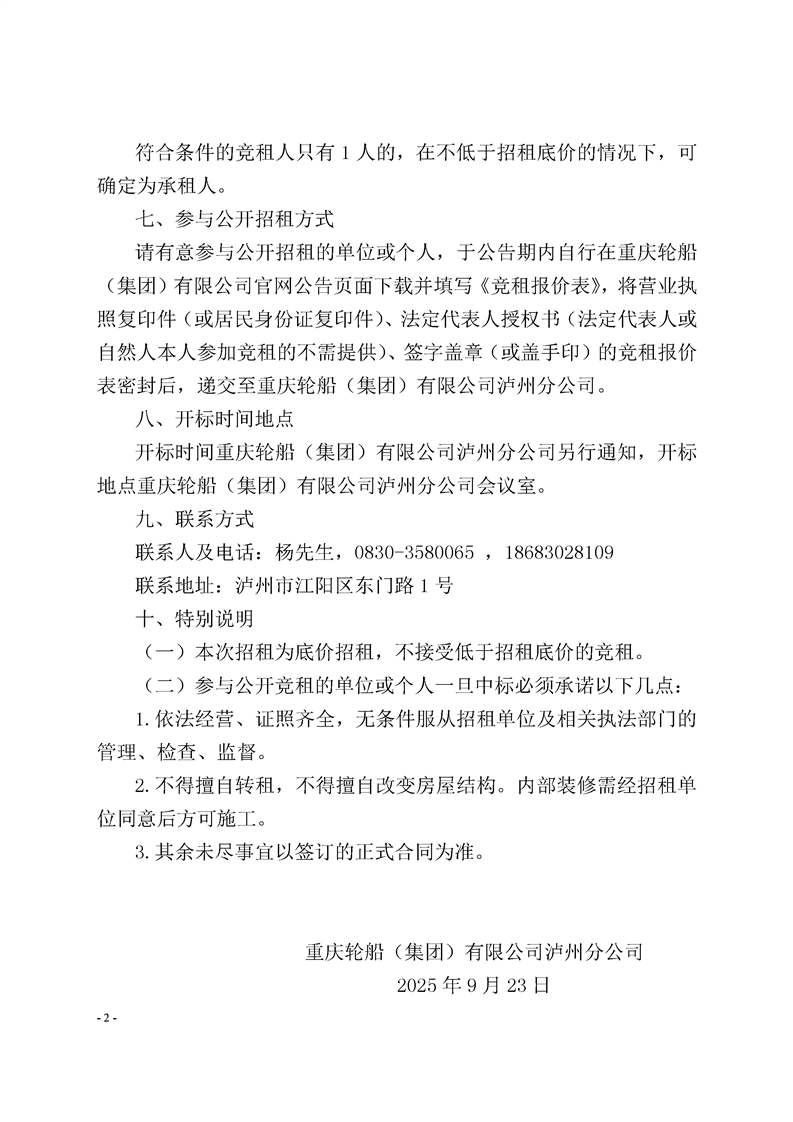 符合条件的竞租人只有 1 人的，在不低于招租底价的情况下，可确定为承租人。

七、参与公开招租方式

请有意参与公开招租的单位或个人，于公告期内自行在重庆轮船（集团）有限公司官网公告页面下载并填写《竞租报价表》，将营业执照复印件（或居民身份证复印件）、法定代表人授权书（法定代表人或自然人本人参加竞租的不需提供）、签字盖章（或盖手印）的竞租报价表密封后，递交至重庆轮船（集团）有限公司泸州分公司。

八、开标时间地点

开标时间重庆轮船（集团）有限公司泸州分公司另行通知，开标地点重庆轮船（集团）有限公司泸州分公司会议室。

九、联系方式

联系人及电话：杨先生，0830-3580065 ，18683028109

联系地址：泸州市江阳区东门路 1 号

十、特别说明

（一）本次招租为底价招租，不接受低于招租底价的竞租。

（二）参与公开竞租的单位或个人一旦中标必须承诺以下几点：

1. 依法经营、证照齐全，无条件服从招租单位及相关执法部门的管理、检查、监督。

2. 不得擅自转租，不得擅自改变房屋结构。内部装修需经招租单位同意后方可施工。

3. 其余未尽事宜以签订的正式合同为准。

重庆轮船（集团）有限公司泸州分公司

2025 年 9 月 23 日

- 2 -